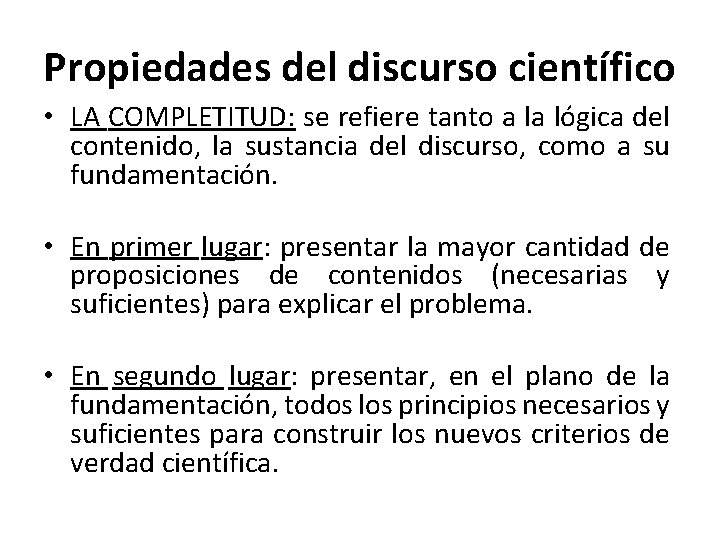 Propiedades del discurso científico

• LA COMPLETITUD: se refiere tanto a la lógica del contenido, la sustancia del discurso, como a su fundamentación.

• En primer lugar: presentar la mayor cantidad de proposiciones de contenidos (necesarias y suficientes) para explicar el problema.

• En segundo lugar: presentar, en el plano de la fundamentación, todos los principios necesarios y suficientes para construir los nuevos criterios de verdad científica.